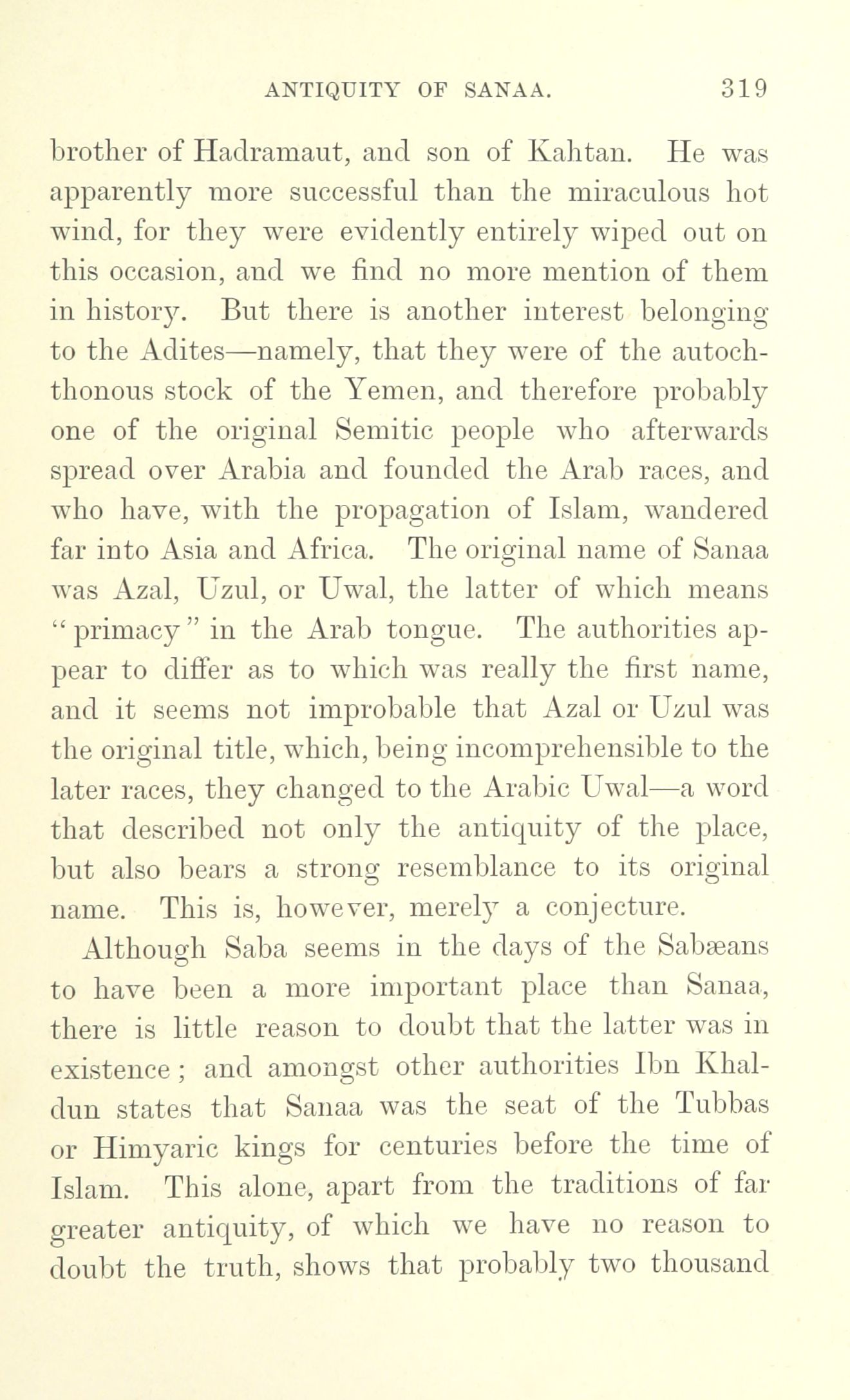 ANTIQUITY OF SANAA. 319

brother of Hadramaut, and son of Kahtan. He was apparently more successful than the miraculous hot wind, for they were evidently entirely wiped out on this occasion, and we find no more mention of them in history. But there is another interest belonging to the Adites—namely, that they were of the autochthonous stock of the Yemen, and therefore probably one of the original Semitic people who afterwards spread over Arabia and founded the Arab races, and who have, with the propagation of Islam, wandered far into Asia and Africa. The original name of Sanaa was Azal, Uzul, or Uwal, the latter of which means "primacy" in the Arab tongue. The authorities appear to differ as to which was really the first name, and it seems not improbable that Azal or Uzul was the original title, which, being incomprehensible to the later races, they changed to the Arabic Uwal—a word that described not only the antiquity of the place, but also bears a strong resemblance to its original name. This is, however, merely a conjecture.

Although Saba seems in the days of the Sabæans to have been a more important place than Sanaa, there is little reason to doubt that the latter was in existence; and amongst other authorities Ibn Khaldun states that Sanaa was the seat of the Tubbas or Himyaric kings for centuries before the time of Islam. This alone, apart from the traditions of far greater antiquity, of which we have no reason to doubt the truth, shows that probably two thousand